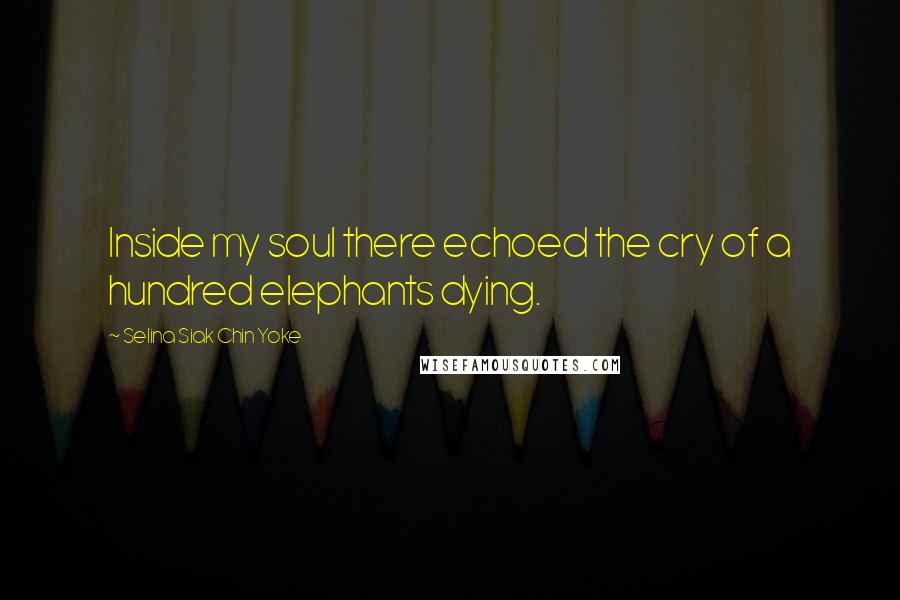 Inside my soul there echoed the cry of a hundred elephants dying.

~ Selina Siak Chin Yoke

WISEFAMOUSQUOTES.COM